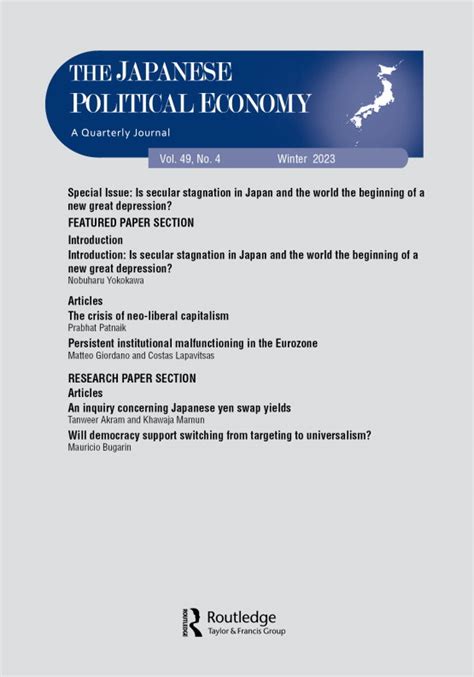 THE JAPANESE POLITICAL ECONOMY

A Quarterly Journal

Vol. 49, No. 4 Winter 2023

Special Issue: Is secular stagnation in Japan and the world the beginning of a new great depression?

FEATURED PAPER SECTION

Introduction

Introduction: Is secular stagnation in Japan and the world the beginning of a new great depression?
Nobuharu Yokokawa

Articles

The crisis of neo-liberal capitalism
Prabhat Patnaik

Persistent institutional malfunctioning in the Eurozone
Matteo Giordano and Costas Lapavitsas

RESEARCH PAPER SECTION

Articles

An inquiry concerning Japanese yen swap yields
Tanweer Akram and Khawaja Mamun

Will democracy support switching from targeting to universalism?
Mauricio Bugarin

Routledge
Taylor & Francis Group